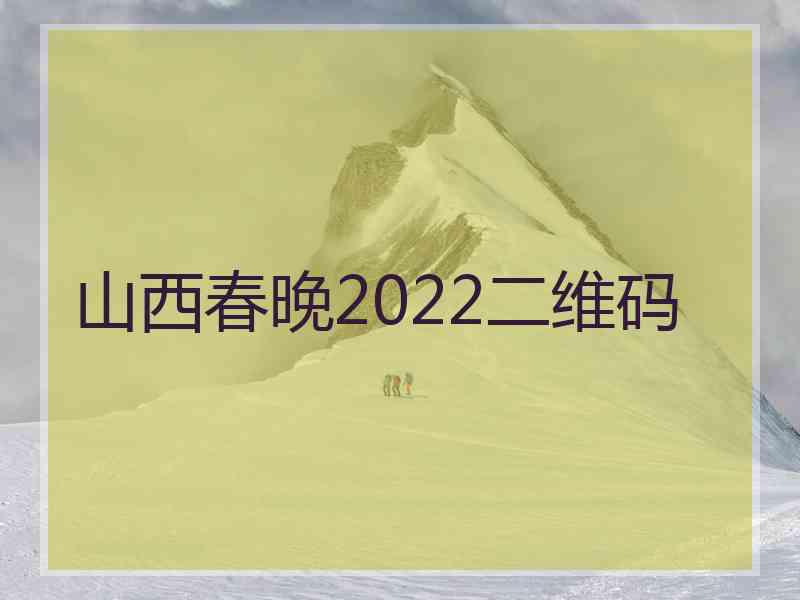 山西春晚2022二维码